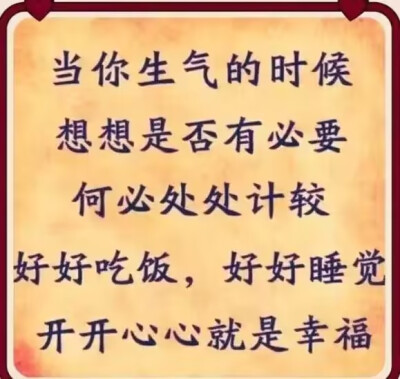 当你生气的时候
想想是否有必要
何必处处计较
好好吃饭，好好睡觉
开开心心就是幸福